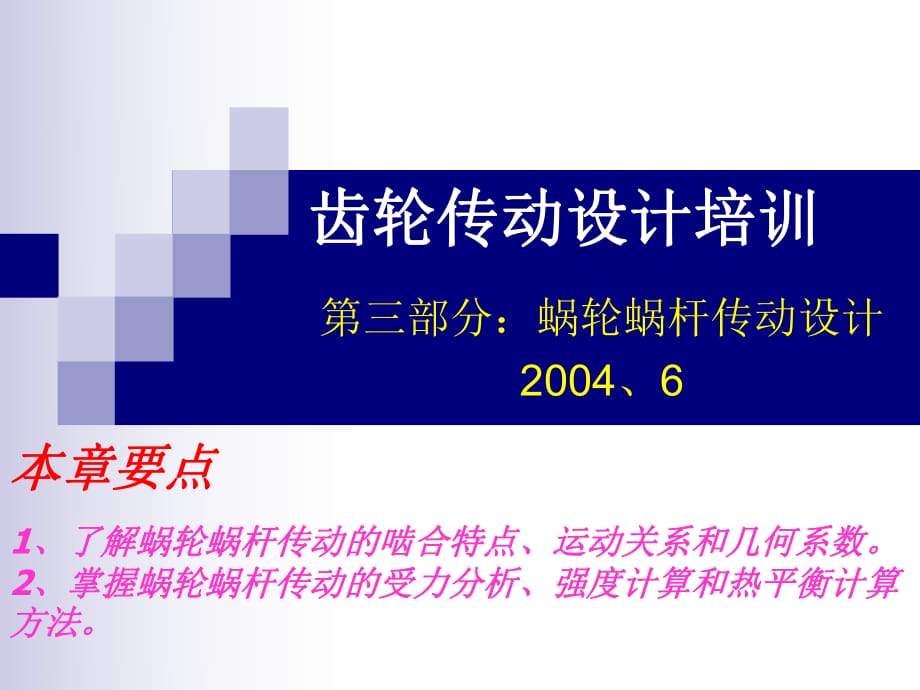 齿轮传动设计培训

第三部分：蜗轮蜗杆传动设计

2004、6

本章要点

1、了解蜗轮蜗杆传动的啮合特点、运动关系和几何系数。
2、掌握蜗轮蜗杆传动的受力分析、强度计算和热平衡计算方法。